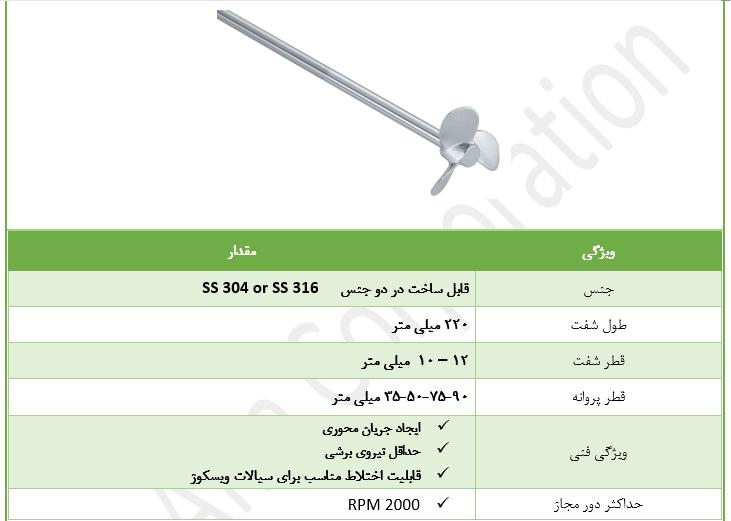 | ویژگی | مقدار |
|---|---|
| جنس | قابل ساخت در دو جنس SS 304 or SS 316 |
| طول شفت | ۲۲۰ میلی متر |
| قطر شفت | ۱۲ – ۱۰ میلی متر |
| قطر پروانه | ۹۰-۷۵-۵۰-۳۵ میلی متر |
| ویژگی فنی | ✓ ایجاد جریان محوری ✓ حداقل نیروی برشی ✓ قابلیت اختلاط مناسب برای سیالات ویسکوز |
| حداکثر دور مجاز | ✓ RPM 2000 |